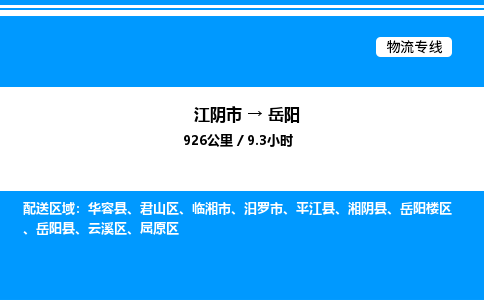 物流专线

江阴市 → 岳阳

926公里 / 9.3小时

配送区域：华容县、君山区、临湘市、汨罗市、平江县、湘阴县、岳阳楼区、岳阳县、云溪区、屈原区